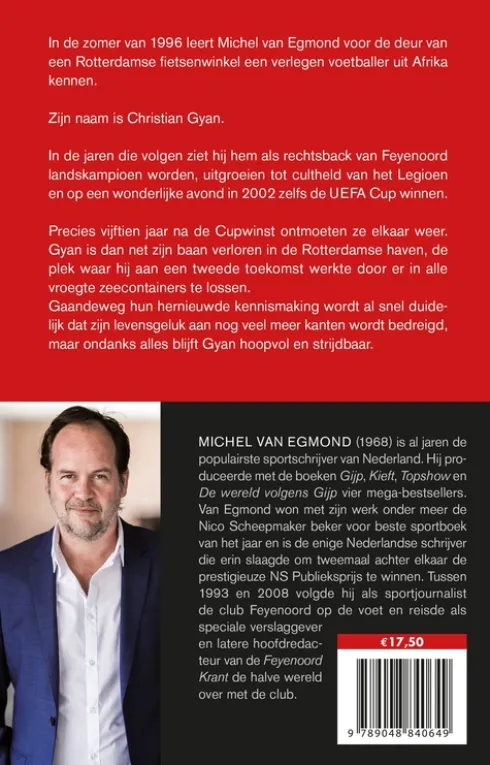 In de zomer van 1996 leert Michel van Egmond voor de deur van een Rotterdamse fietsenwinkel een verlegen voetballer uit Afrika kennen.

Zijn naam is Christian Gyan.

In de jaren die volgen ziet hij hem als rechtsback van Feyenoord landskampioen worden, uitgroeien tot cultheld van het Legioen en op een wonderlijke avond in 2002 zelfs de UEFA Cup winnen.

Precies vijftien jaar na de Cupwinst ontmoeten ze elkaar weer. Gyan is dan net zijn baan verloren in de Rotterdamse haven, de plek waar hij aan een tweede toekomst werkte door er in alle vroegte zeecontainers te lossen.
Gaandeweg hun hernieuwde kennismaking wordt al snel duidelijk dat zijn levensgeluk aan nog veel meer kanten wordt bedreigd, maar ondanks alles blijft Gyan hoopvol en strijdbaar.

MICHEL VAN EGMOND (1968) is al jaren de populairste sportschrijver van Nederland. Hij produceerde met de boeken Gijp, Kieft, Topshow en De wereld volgens Gijp vier mega-bestsellers. Van Egmond won met zijn werk onder meer de Nico Scheepmaker beker voor beste sportboek van het jaar en is de enige Nederlandse schrijver die erin slaagde om tweemaal achter elkaar de prestigieuze NS Publieksprijs te winnen. Tussen 1993 en 2008 volgde hij als sportjournalist de club Feyenoord op de voet en reisde als speciale verslaggever en latere hoofdredacteur van de Feyenoord Krant de halve wereld over met de club.

€17,50

9 789048 840649